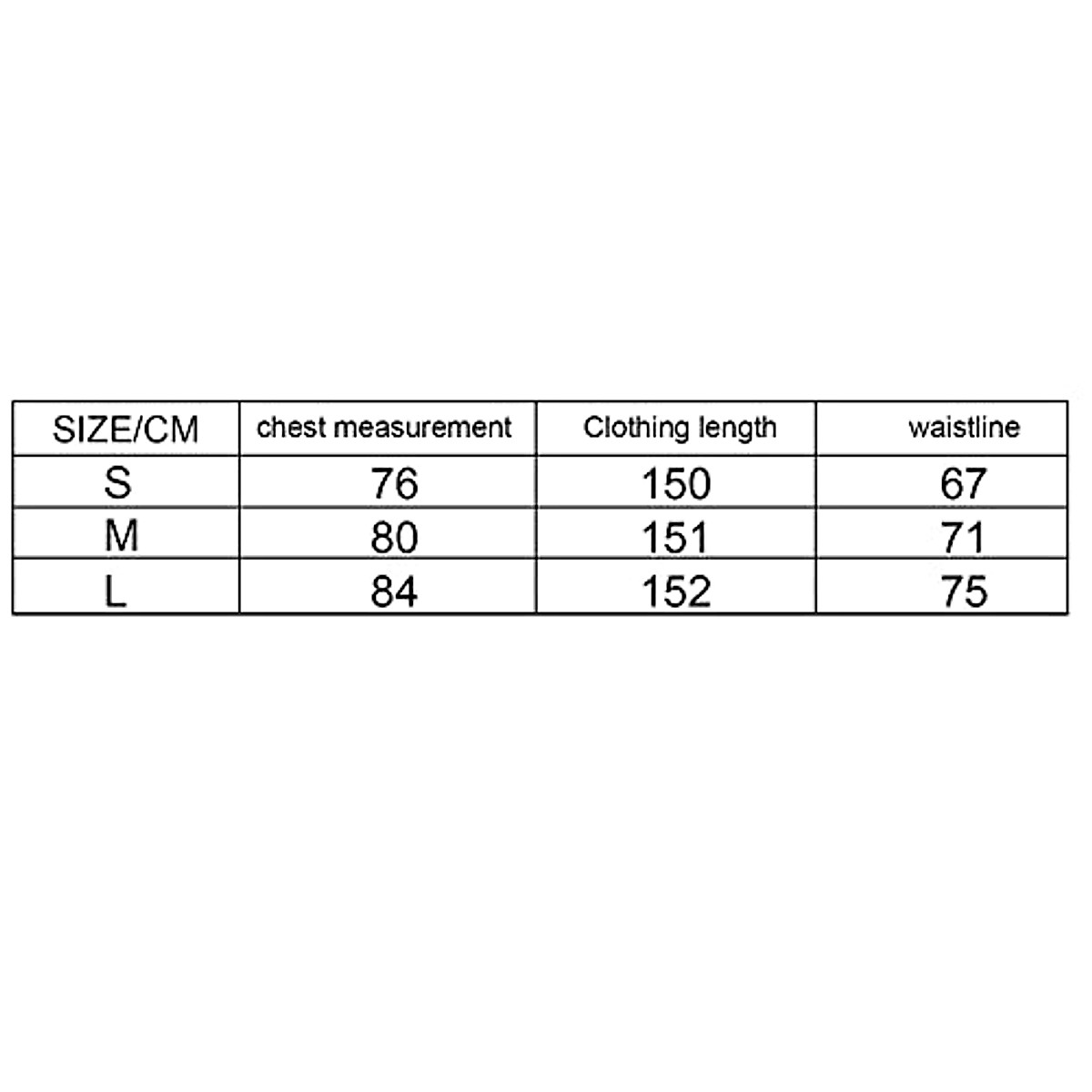 | SIZE/CM | chest measurement | Clothing length | waistline |
|---|---|---|---|
| S | 76 | 150 | 67 |
| M | 80 | 151 | 71 |
| L | 84 | 152 | 75 |